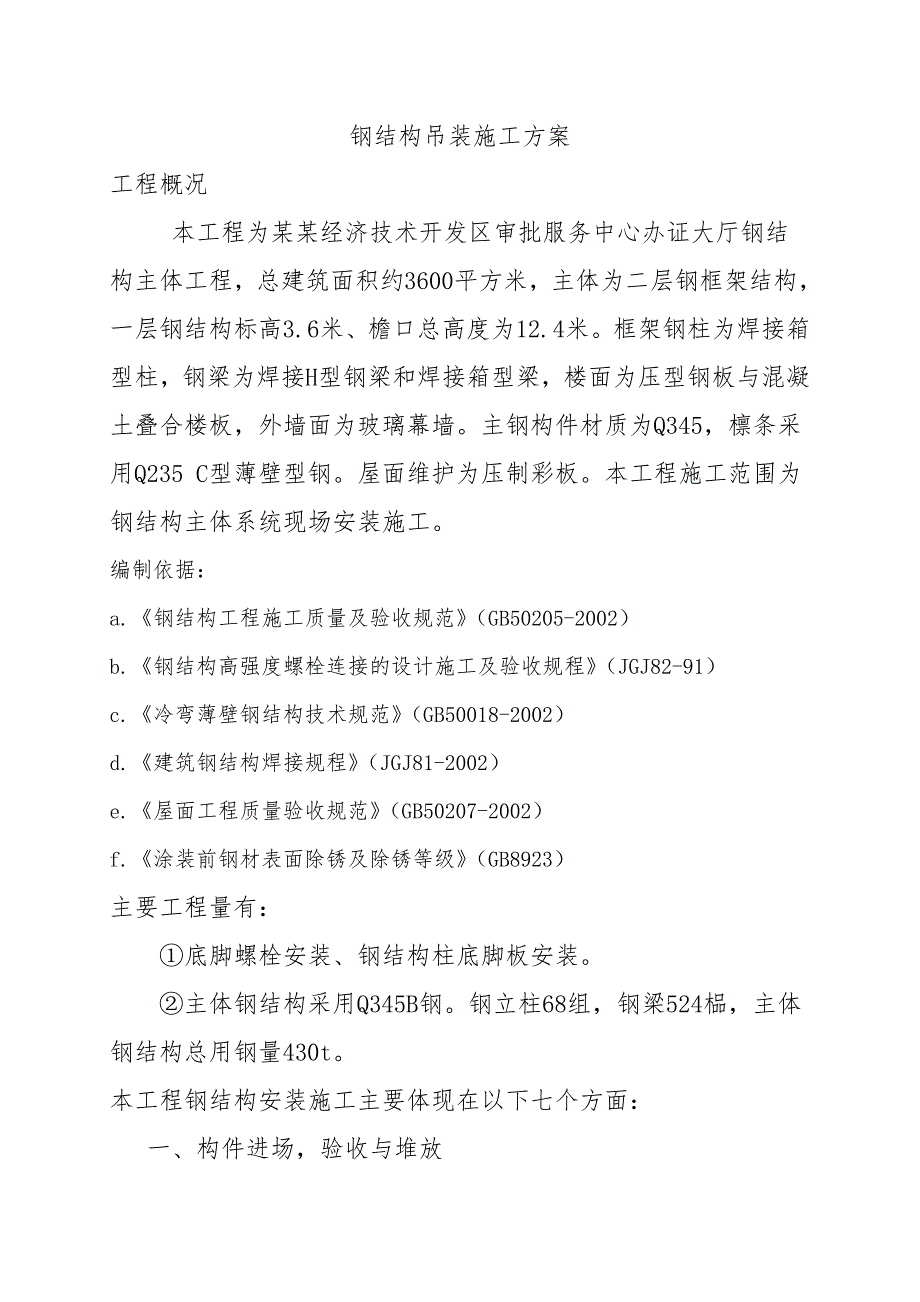 钢结构吊装施工方案

工程概况

本工程为某某经济技术开发区审批服务中心办证大厅钢结构主体工程，总建筑面积约3600平方米，主体为二层钢框架结构，一层钢结构标高3.6米、檐口总高度为12.4米。框架钢柱为焊接箱型柱，钢梁为焊接H型钢梁和焊接箱型梁，楼面为压型钢板与混凝土叠合楼板，外墙面为玻璃幕墙。主钢构件材质为Q345，檩条采用Q235 C型薄壁型钢。屋面维护为压制彩板。本工程施工范围为钢结构主体系统现场安装施工。

编制依据：

a.《钢结构工程施工质量及验收规范》(GB50205-2002)

b.《钢结构高强度螺栓连接的设计施工及验收规程》(JGJ82-91)

c.《冷弯薄壁钢结构技术规范》(GB50018-2002)

d.《建筑钢结构焊接规程》(JGJ81-2002)

e.《屋面工程质量验收规范》(GB50207-2002)

f.《涂装前钢材表面除锈及除锈等级》(GB8923)

主要工程量有：

①底脚螺栓安装、钢结构柱底脚板安装。

②主体钢结构采用Q345B钢。钢立柱68组，钢梁524榀，主体钢结构总用钢量430t。

本工程钢结构安装施工主要体现在以下七个方面：

一、构件进场，验收与堆放